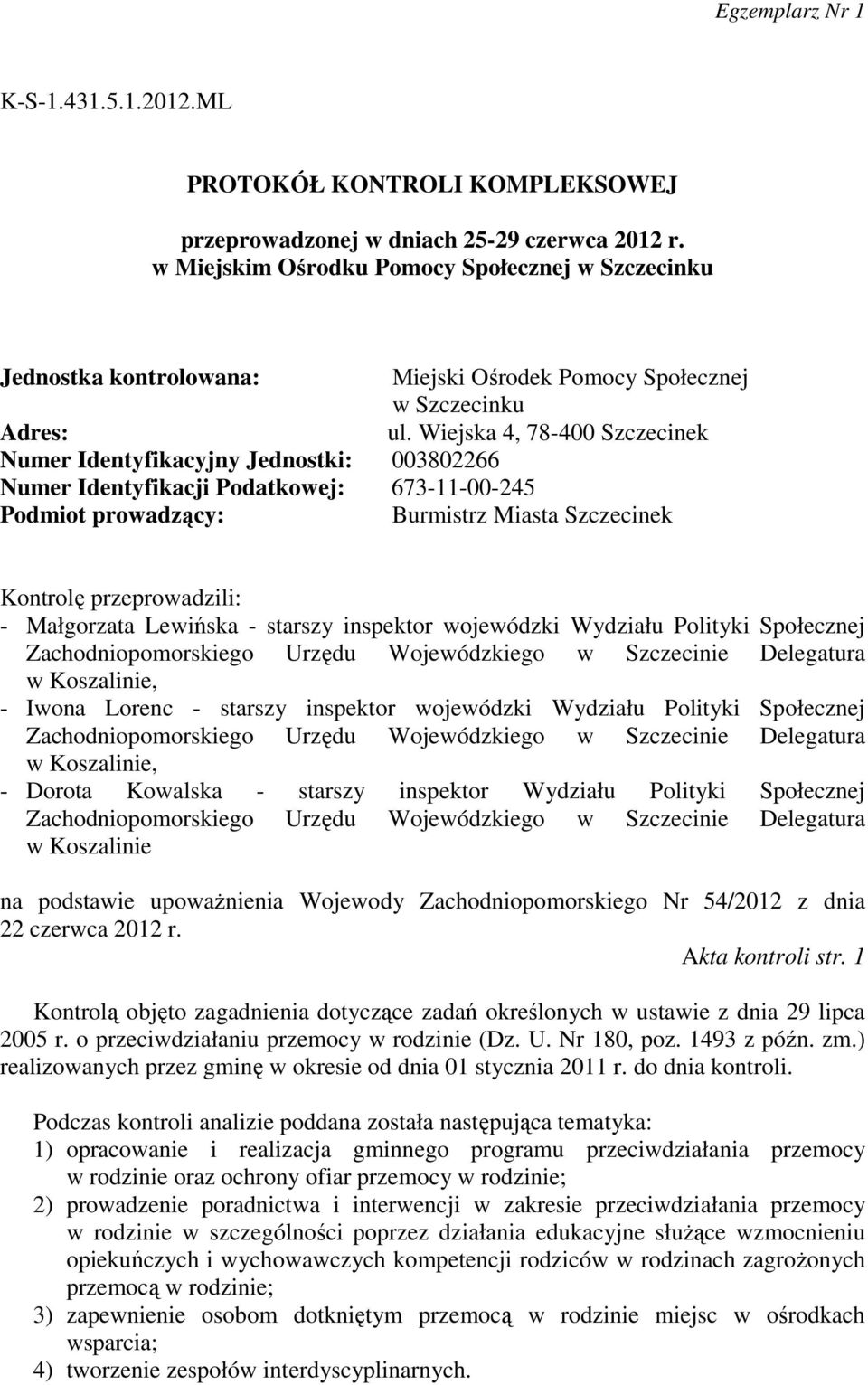 Egzemplarz Nr 1

K-S-1.431.5.1.2012.ML

PROTOKÓŁ KONTROLI KOMPLEKSOWEJ

przeprowadzonej w dniach 25-29 czerwca 2012 r.
w Miejskim Ośrodku Pomocy Społecznej w Szczecinku

Jednostka kontrolowana: Miejski Ośrodek Pomocy Społecznej w Szczecinku
Adres: ul. Wiejska 4, 78-400 Szczecinek
Numer Identyfikacyjny Jednostki: 003802266
Numer Identyfikacji Podatkowej: 673-11-00-245
Podmiot prowadzący: Burmistrz Miasta Szczecinek

Kontrolę przeprowadzili:
- Małgorzata Lewińska - starszy inspektor wojewódzki Wydziału Polityki Społecznej Zachodniopomorskiego Urzędu Wojewódzkiego w Szczecinie Delegatura w Koszalinie,
- Iwona Lorenc - starszy inspektor wojewódzki Wydziału Polityki Społecznej Zachodniopomorskiego Urzędu Wojewódzkiego w Szczecinie Delegatura w Koszalinie,
- Dorota Kowalska - starszy inspektor Wydziału Polityki Społecznej Zachodniopomorskiego Urzędu Wojewódzkiego w Szczecinie Delegatura w Koszalinie

na podstawie upoważnienia Wojewody Zachodniopomorskiego Nr 54/2012 z dnia 22 czerwca 2012 r.
Akta kontroli str. 1

Kontrolą objęto zagadnienia dotyczące zadań określonych w ustawie z dnia 29 lipca 2005 r. o przeciwdziałaniu przemocy w rodzinie (Dz. U. Nr 180, poz. 1493 z późn. zm.) realizowanych przez gminę w okresie od dnia 01 stycznia 2011 r. do dnia kontroli.

Podczas kontroli analizie poddana została następująca tematyka:
1) opracowanie i realizacja gminnego programu przeciwdziałania przemocy w rodzinie oraz ochrony ofiar przemocy w rodzinie;
2) prowadzenie poradnictwa i interwencji w zakresie przeciwdziałania przemocy w rodzinie w szczególności poprzez działania edukacyjne służące wzmocnieniu opiekuńczych i wychowawczych kompetencji rodziców w rodzinach zagrożonych przemocą w rodzinie;
3) zapewnienie osobom dotkniętym przemocą w rodzinie miejsc w ośrodkach wsparcia;
4) tworzenie zespołów interdyscyplinarnych.